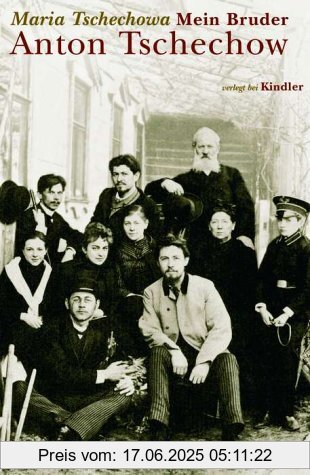 Maria Tschechowa Mein Bruder
Anton Tschechow

verlegt bei Kindler

Preis vom: 17.06.2025 05:11:22